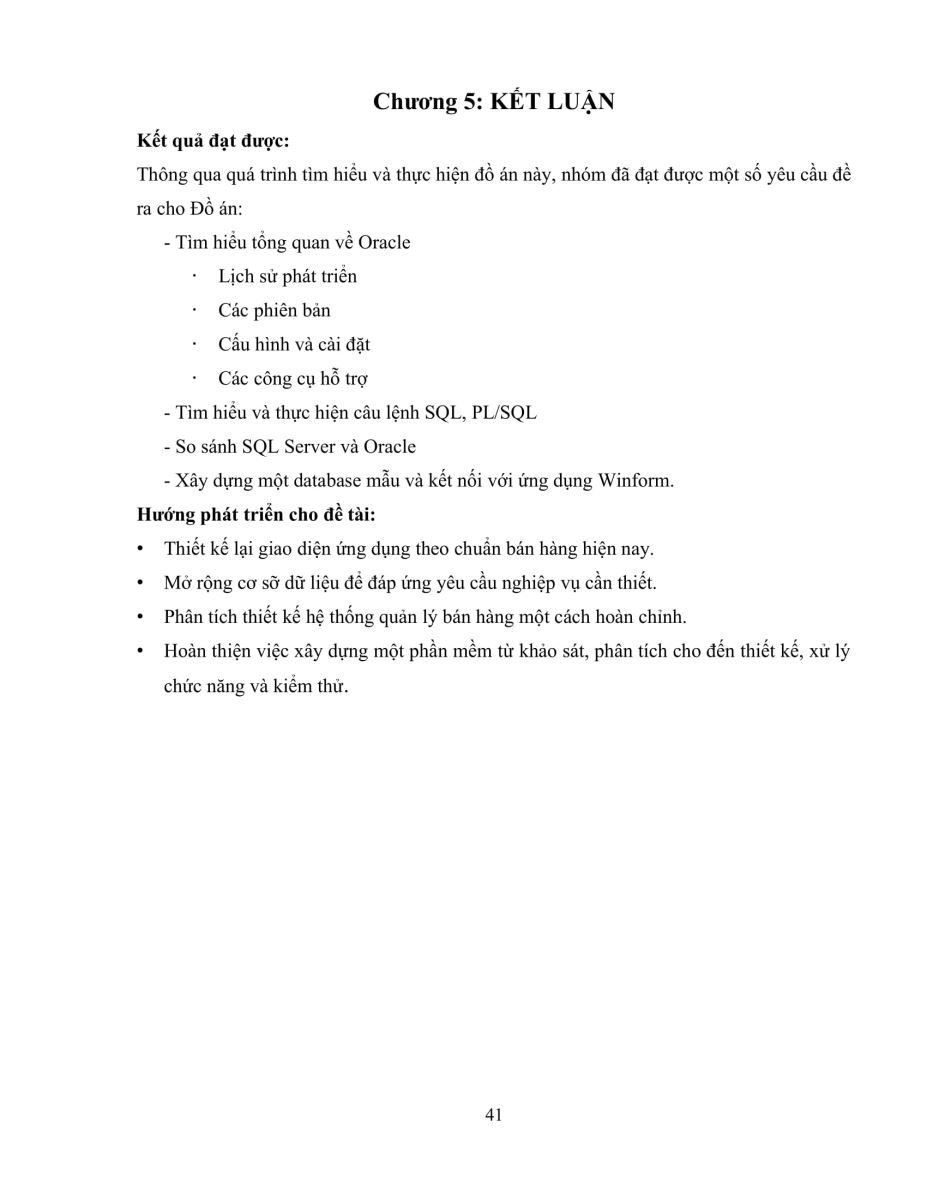 Chương 5: KẾT LUẬN

Kết quả đạt được:

Thông qua quá trình tìm hiểu và thực hiện đồ án này, nhóm đã đạt được một số yêu cầu đề ra cho Đồ án:

- Tìm hiểu tổng quan về Oracle

· Lịch sử phát triển

· Các phiên bản

· Cấu hình và cài đặt

· Các công cụ hỗ trợ

- Tìm hiểu và thực hiện câu lệnh SQL, PL/SQL

- So sánh SQL Server và Oracle

- Xây dựng một database mẫu và kết nối với ứng dụng Winform.

Hướng phát triển cho đề tài:

• Thiết kế lại giao diện ứng dụng theo chuẩn bán hàng hiện nay.

• Mở rộng cơ sỡ dữ liệu để đáp ứng yêu cầu nghiệp vụ cần thiết.

• Phân tích thiết kế hệ thống quản lý bán hàng một cách hoàn chỉnh.

• Hoàn thiện việc xây dựng một phần mềm từ khảo sát, phân tích cho đến thiết kế, xử lý chức năng và kiểm thử.

41